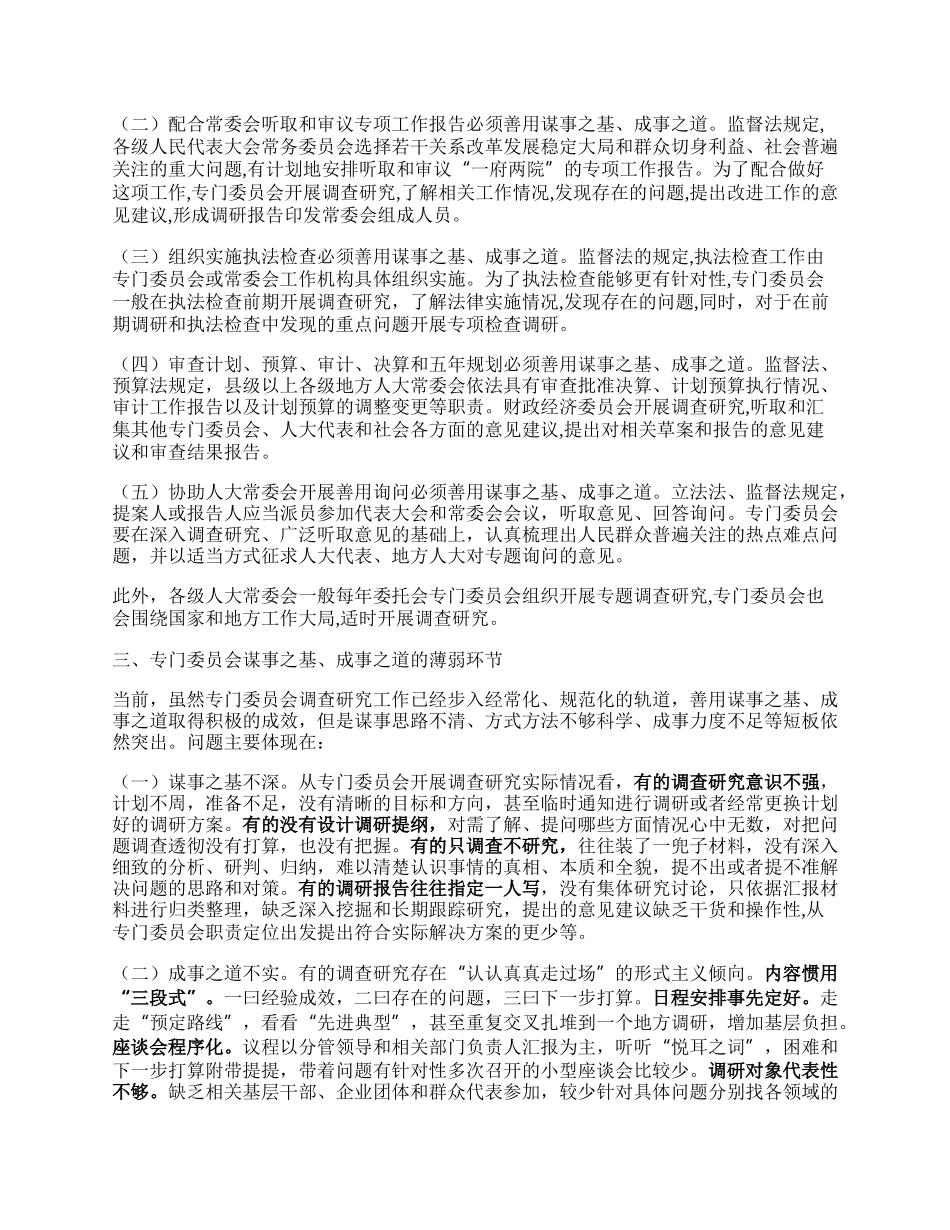 （二）配合常委会听取和审议专项工作报告必须善用谋事之基、成事之道。监督法规定,各级人民代表大会常务委员会选择若干关系改革发展稳定大局和群众切身利益、社会普遍关注的重大问题,有计划地安排听取和审议“一府两院”的专项工作报告。为了配合做好这项工作,专门委员会开展调查研究,了解相关工作情况,发现存在的问题,提出改进工作的意见建议,形成调研报告印发常委会组成人员。

（三）组织实施执法检查必须善用谋事之基、成事之道。监督法的规定,执法检查工作由专门委员会或常委会工作机构具体组织实施。为了执法检查能够更有针对性,专门委员会一般在执法检查前期开展调查研究，了解法律实施情况,发现存在的问题,同时，对于在前期调研和执法检查中发现的重点问题开展专项检查调研。

（四）审查计划、预算、审计、决算和五年规划必须善用谋事之基、成事之道。监督法、预算法规定，县级以上各级地方人大常委会依法具有审查批准决算、计划预算执行情况、审计工作报告以及计划预算的调整变更等职责。财政经济委员会开展调查研究,听取和汇集其他专门委员会、人大代表和社会各方面的意见建议,提出对相关草案和报告的意见建议和审查结果报告。

（五）协助人大常委会开展善用询问必须善用谋事之基、成事之道。立法法、监督法规定，提案人或报告人应当派员参加代表大会和常委会会议，听取意见、回答询问。专门委员会要在深入调查研究、广泛听取意见的基础上，认真梳理出人民群众普遍关注的热点难点问题，并以适当方式征求人大代表、地方人大对专题询问的意见。

此外，各级人大常委会一般每年委托会专门委员会组织开展专题调查研究,专门委员会也会围绕国家和地方工作大局,适时开展调查研究。

三、专门委员会谋事之基、成事之道的薄弱环节

当前，虽然专门委员会调查研究工作已经步入经常化、规范化的轨道，善用谋事之基、成事之道取得积极的成效，但是谋事思路不清、方式方法不够科学、成事力度不足等短板依然突出。问题主要体现在：

（一）谋事之基不深。从专门委员会开展调查研究实际情况看，有的调查研究意识不强，计划不周，准备不足，没有清晰的目标和方向，甚至临时通知进行调研或者经常更换计划好的调研方案。有的没有设计调研提纲，对需了解、提问哪些方面情况心中无数，对把问题调查透彻没有打算，也没有把握。有的只调查不研究，往往装了一兜子材料，没有深入细致的分析、研判、归纳，难以清楚认识事情的真相、本质和全貌，提不出或者提不准解决问题的思路和对策。有的调研报告往往指定一人写，没有集体研究讨论，只依据汇报材料进行归类整理，缺乏深入挖掘和长期跟踪研究，提出的意见建议缺乏干货和操作性,从专门委员会职责定位出发提出符合实际解决方案的更少等。

（二）成事之道不实。有的调查研究存在“认认真真走过场”的形式主义倾向。内容惯用“三段式”。一曰经验成效，二曰存在的问题，三曰下一步打算。日程安排事先定好。走走“预定路线”，看看“先进典型”，甚至重复交叉扎堆到一个地方调研，增加基层负担。座谈会程序化。议程以分管领导和相关部门负责人汇报为主，听听“悦耳之词”，困难和下一步打算附带提提，带着问题有针对性多次召开的小型座谈会比较少。调研对象代表性不够。缺乏相关基层干部、企业团体和群众代表参加，较少针对具体问题分别找各领域的